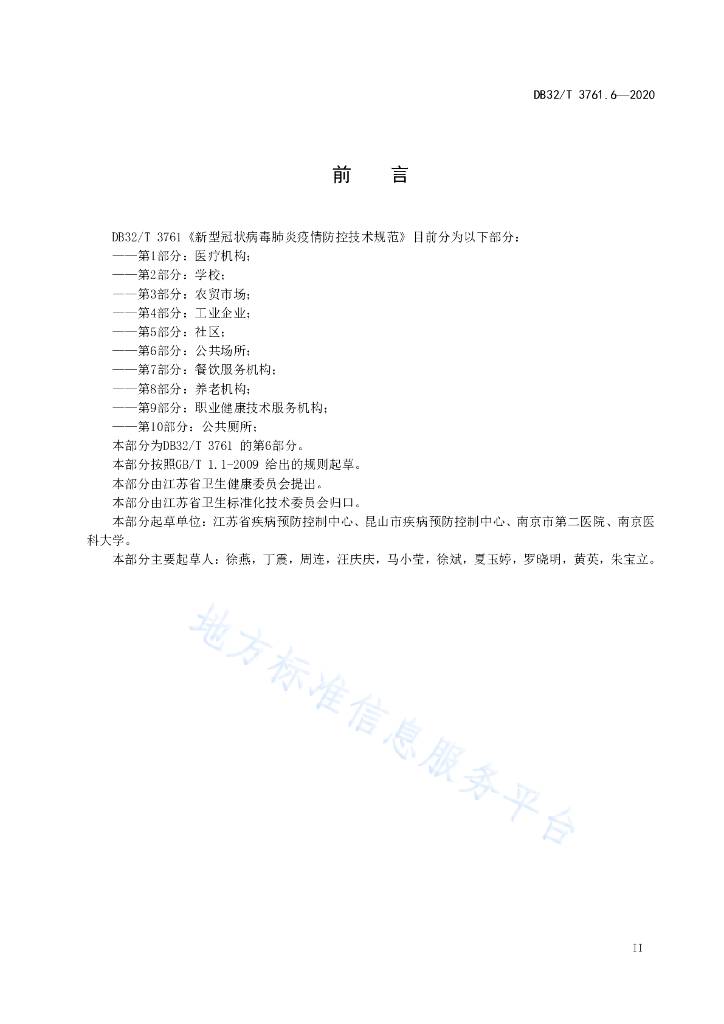 DB32/T 3761.6—2020

前 言

DB32/T 3761《新型冠状病毒肺炎疫情防控技术规范》目前分为以下部分：
——第1部分：医疗机构；
——第2部分：学校；
——第3部分：农贸市场；
——第4部分：工业企业；
——第5部分：社区；
——第6部分：公共场所；
——第7部分：餐饮服务机构；
——第8部分：养老机构；
——第9部分：职业健康技术服务机构；
——第10部分：公共厕所；
本部分为DB32/T 3761 的第6部分。
本部分按照GB/T 1.1-2009 给出的规则起草。
本部分由江苏省卫生健康委员会提出。
本部分由江苏省卫生标准化技术委员会归口。
本部分起草单位：江苏省疾病预防控制中心、昆山市疾病预防控制中心、南京市第二医院、南京医科大学。
本部分主要起草人：徐燕，丁震，周连，汪庆庆，马小莹，徐斌，夏玉婷，罗晓明，黄英，朱宝立。

地方标准信息服务平台

II